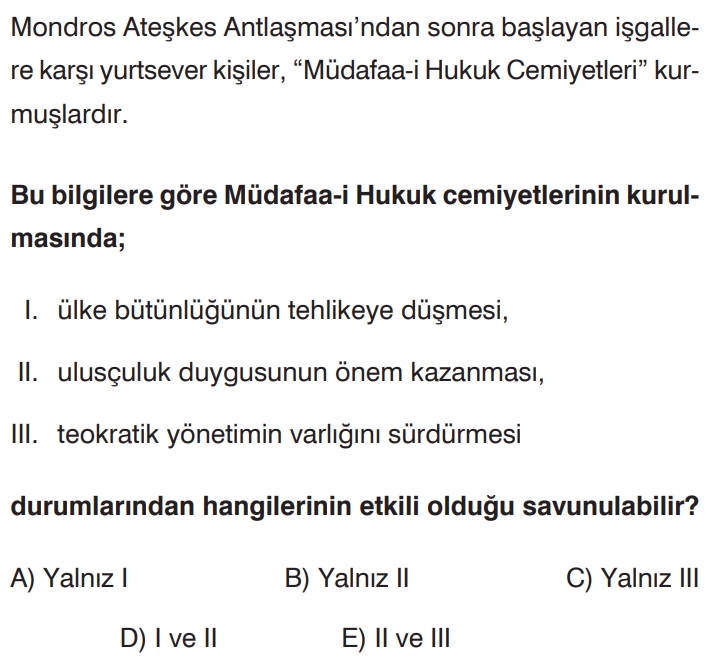 Mondros Ateşkes Antlaşması'ndan sonra başlayan işgallere karşı yurtsever kişiler, "Müdafaa-i Hukuk Cemiyetleri" kurmuşlardır.

Bu bilgilere göre Müdafaa-i Hukuk cemiyetlerinin kurulmasında;

I. ülke bütünlüğünün tehlikeye düşmesi,

II. ulusçuluk duygusunun önem kazanması,

III. teokratik yönetimin varlığını sürdürmesi

durumlarından hangilerinin etkili olduğu savunulabilir?

A) Yalnız I B) Yalnız II C) Yalnız III

D) I ve II E) II ve III